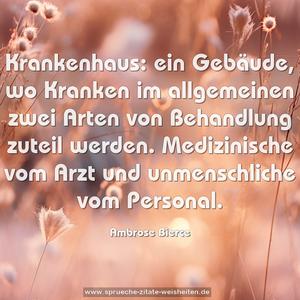 Krankenhaus: ein Gebäude, wo Kranken im allgemeinen zwei Arten von Behandlung zuteil werden. Medizinische vom Arzt und unmenschliche vom Personal.

Ambrose Bierce

www.sprueche-zitate-weisheiten.de